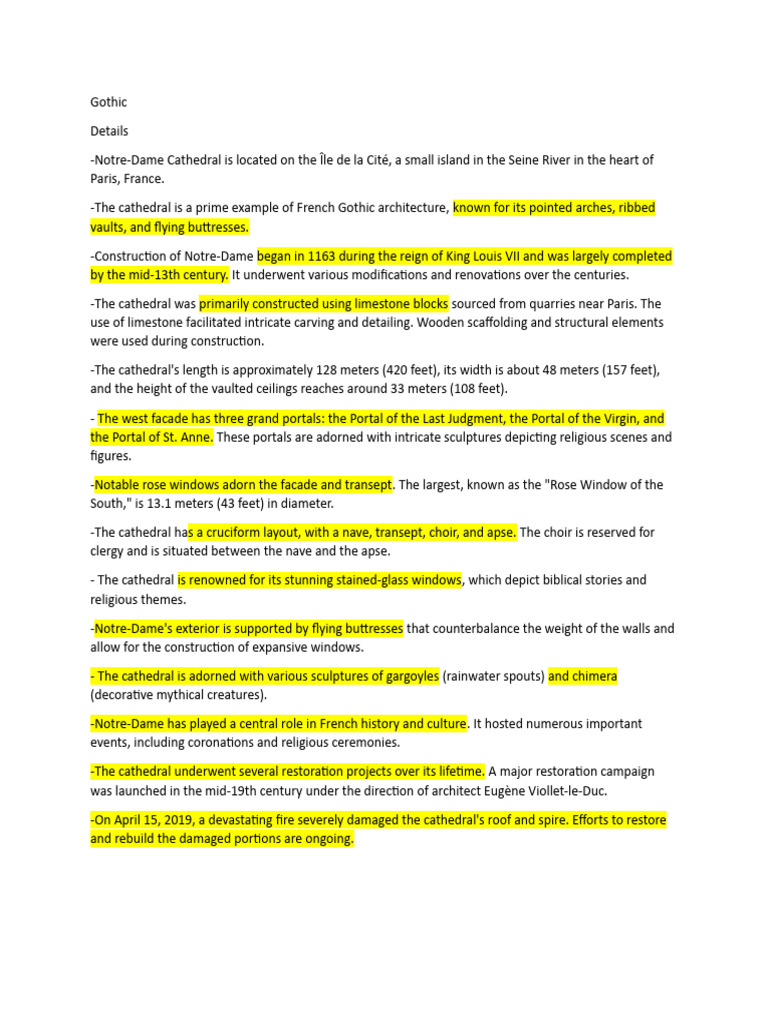 Gothic

Details

-Notre-Dame Cathedral is located on the Île de la Cité, a small island in the Seine River in the heart of Paris, France.

-The cathedral is a prime example of French Gothic architecture, known for its pointed arches, ribbed vaults, and flying buttresses.

-Construction of Notre-Dame began in 1163 during the reign of King Louis VII and was largely completed by the mid-13th century. It underwent various modifications and renovations over the centuries.

-The cathedral was primarily constructed using limestone blocks sourced from quarries near Paris. The use of limestone facilitated intricate carving and detailing. Wooden scaffolding and structural elements were used during construction.

-The cathedral's length is approximately 128 meters (420 feet), its width is about 48 meters (157 feet), and the height of the vaulted ceilings reaches around 33 meters (108 feet).

- The west facade has three grand portals: the Portal of the Last Judgment, the Portal of the Virgin, and the Portal of St. Anne. These portals are adorned with intricate sculptures depicting religious scenes and figures.

-Notable rose windows adorn the facade and transept. The largest, known as the "Rose Window of the South," is 13.1 meters (43 feet) in diameter.

-The cathedral has a cruciform layout, with a nave, transept, choir, and apse. The choir is reserved for clergy and is situated between the nave and the apse.

- The cathedral is renowned for its stunning stained-glass windows, which depict biblical stories and religious themes.

-Notre-Dame's exterior is supported by flying buttresses that counterbalance the weight of the walls and allow for the construction of expansive windows.

- The cathedral is adorned with various sculptures of gargoyles (rainwater spouts) and chimera (decorative mythical creatures).

-Notre-Dame has played a central role in French history and culture. It hosted numerous important events, including coronations and religious ceremonies.

-The cathedral underwent several restoration projects over its lifetime. A major restoration campaign was launched in the mid-19th century under the direction of architect Eugène Viollet-le-Duc.

-On April 15, 2019, a devastating fire severely damaged the cathedral's roof and spire. Efforts to restore and rebuild the damaged portions are ongoing.